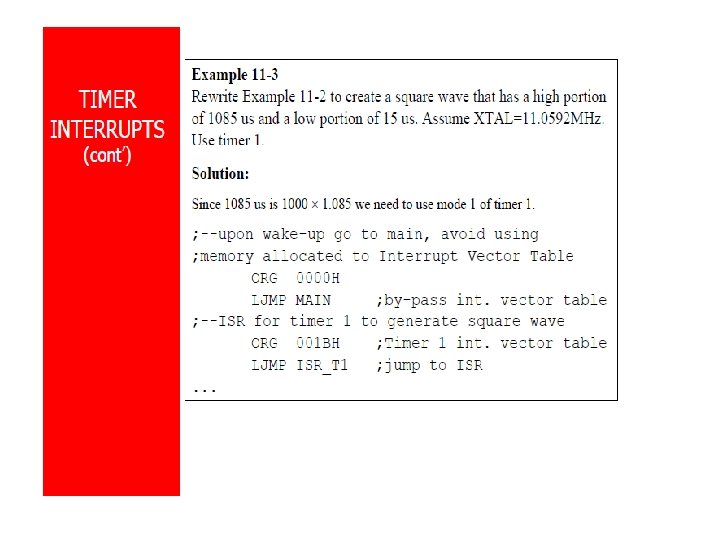 TIMER INTERRUPTS
(cont')

Example 11-3
Rewrite Example 11-2 to create a square wave that has a high portion of 1085 us and a low portion of 15 us. Assume XTAL=11.0592MHz. Use timer 1.

Solution:

Since 1085 us is 1000 × 1.085 we need to use mode 1 of timer 1.

;--upon wake-up go to main, avoid using
;memory allocated to Interrupt Vector Table
ORG 0000H
LJMP MAIN ;by-pass int. vector table
;--ISR for timer 1 to generate square wave
ORG 001BH ;Timer 1 int. vector table
LJMP ISR_T1 ;jump to ISR
...